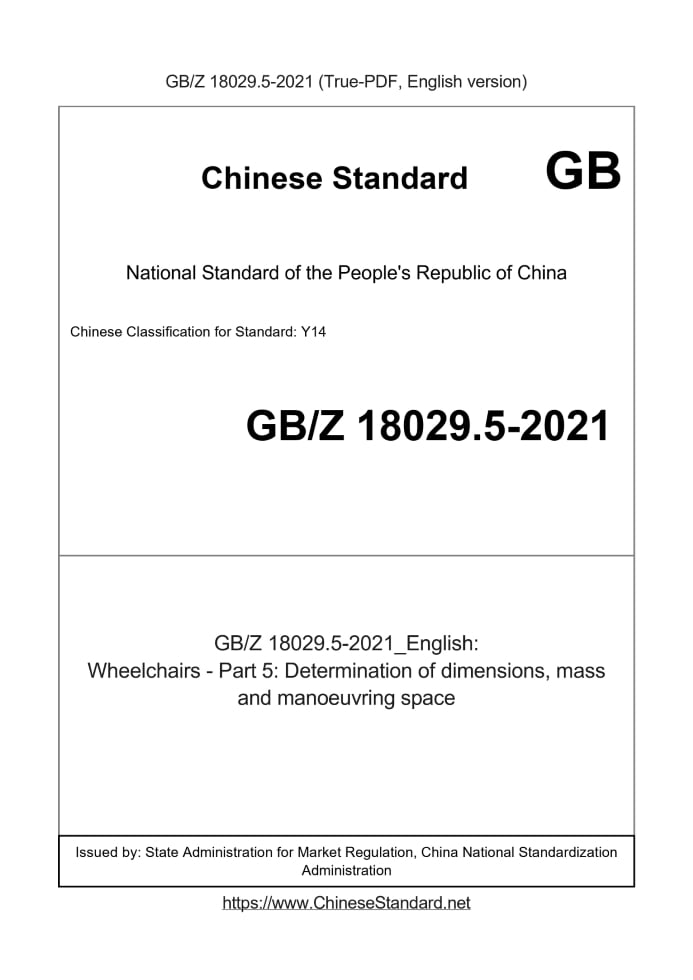 GB/Z 18029.5-2021 (True-PDF, English version)

Chinese Standard GB

National Standard of the People's Republic of China

Chinese Classification for Standard: Y14

GB/Z 18029.5-2021

GB/Z 18029.5-2021_English:
Wheelchairs - Part 5: Determination of dimensions, mass and manoeuvring space

Issued by: State Administration for Market Regulation, China National Standardization Administration

https://www.ChineseStandard.net